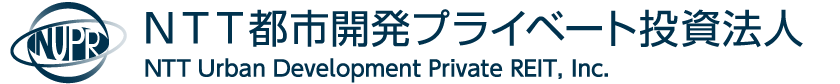 NUPR
ＮＴＴ都市開発プライベート投資法人
NTT Urban Development Private REIT, Inc.